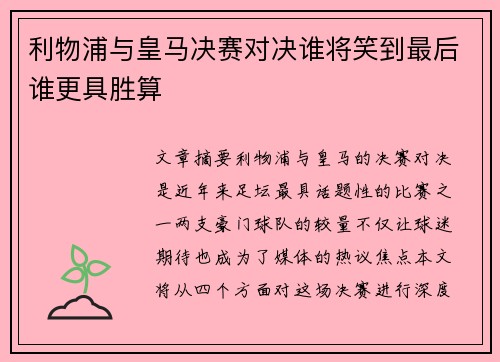 利物浦与皇马决赛对决谁将笑到最后谁更具胜算

文章摘要利物浦与皇马的决赛对决是近年来足坛最具话题性的比赛之一两支豪门球队的较量不仅让球迷期待也成为了媒体的热议焦点本文将从四个方面对这场决赛进行深度